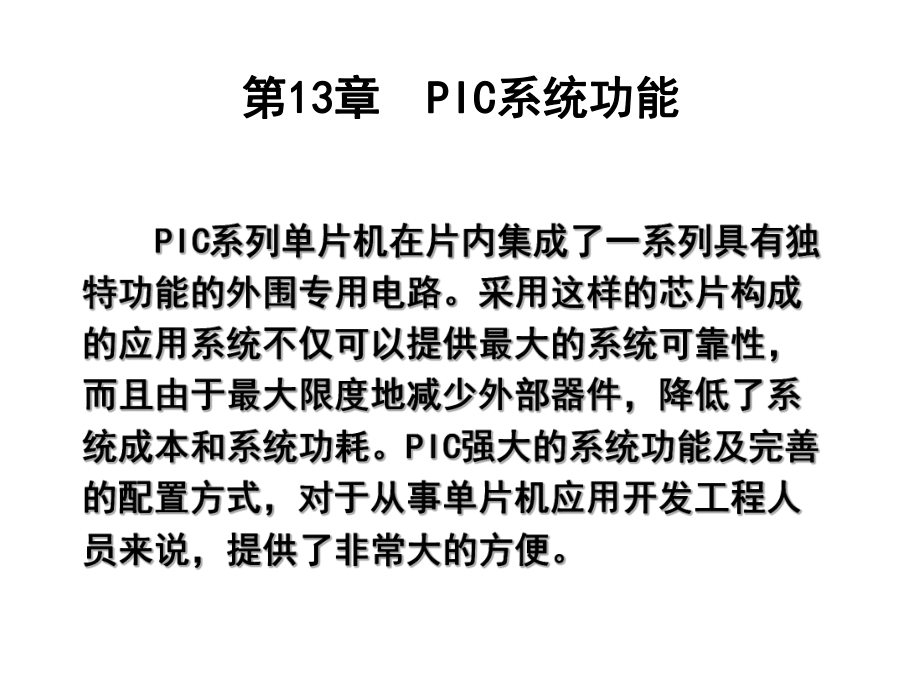 第13章　PIC系统功能

PIC系列单片机在片内集成了一系列具有独特功能的外围专用电路。采用这样的芯片构成的应用系统不仅可以提供最大的系统可靠性，而且由于最大限度地减少外部器件，降低了系统成本和系统功耗。PIC强大的系统功能及完善的配置方式，对于从事单片机应用开发工程人员来说，提供了非常大的方便。